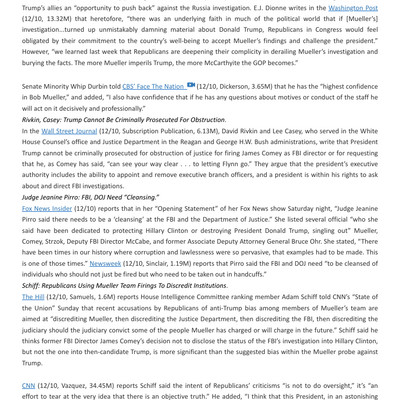 Trump's allies an "opportunity to push back" against the Russia investigation. E.J. Dionne writes in the Washington Post (12/10, 13.32M) that heretofore, "there was an underlying faith in much of the political world that if [Mueller's] investigation...turned up unmistakably damning material about Donald Trump, Republicans in Congress would feel obligated by their commitment to the country's well-being to accept Mueller's findings and challenge the president." However, "we learned last week that Republicans are deepening their complicity in derailing Mueller's investigation and burying the facts. The more Mueller imperils Trump, the more McCarthyite the GOP becomes."

Senate Minority Whip Durbin told CBS' Face The Nation (12/10, Dickerson, 3.65M) that he has the "highest confidence in Bob Mueller," and added, "I also have confidence that if he has any questions about motives or conduct of the staff he will act on it decisively and professionally."

Rivkin, Casey: Trump Cannot Be Criminally Prosecuted For Obstruction.

In the Wall Street Journal (12/10, Subscription Publication, 6.13M), David Rivkin and Lee Casey, who served in the White House Counsel's office and Justice Department in the Reagan and George H.W. Bush administrations, write that President Trump cannot be criminally prosecuted for obstruction of justice for firing James Comey as FBI director or for requesting that he, as Comey has said, "can see your way clear . . . to letting Flynn go." They argue that the president's executive authority includes the ability to appoint and remove executive branch officers, and a president is within his rights to ask about and direct FBI investigations.

Judge Jeanine Pirro: FBI, DOJ Need "Cleansing."

Fox News Insider (12/10) reports that in her "Opening Statement" of her Fox News show Saturday night, "Judge Jeanine Pirro said there needs to be a 'cleansing' at the FBI and the Department of Justice." She listed several official "who she said have been dedicated to protecting Hillary Clinton or destroying President Donald Trump, singling out" Mueller, Comey, Strzok, Deputy FBI Director McCabe, and former Associate Deputy Attorney General Bruce Ohr. She stated, "There have been times in our history where corruption and lawlessness were so pervasive, that examples had to be made. This is one of those times." Newsweek (12/10, Sinclair, 1.19M) reports that Pirro said the FBI and DOJ need "to be cleansed of individuals who should not just be fired but who need to be taken out in handcuffs."

Schiff: Republicans Using Mueller Team Firings To Discredit Institutions.

The Hill (12/10, Samuels, 1.6M) reports House Intelligence Committee ranking member Adam Schiff told CNN's "State of the Union" Sunday that recent accusations by Republicans of anti-Trump bias among members of Mueller's team are aimed at "discrediting Mueller, then discrediting the Justice Department, then discrediting the FBI, then discrediting the judiciary should the judiciary convict some of the people Mueller has charged or will charge in the future." Schiff said he thinks former FBI Director James Comey's decision not to disclose the status of the FBI's investigation into Hillary Clinton, but not the one into then-candidate Trump, is more significant than the suggested bias within the Mueller probe against Trump.

CNN (12/10, Vazquez, 34.45M) reports Schiff said the intent of Republicans' criticisms "is not to do oversight," it's "an effort to tear at the very idea that there is an objective truth." He added, "I think that this President, in an astonishing